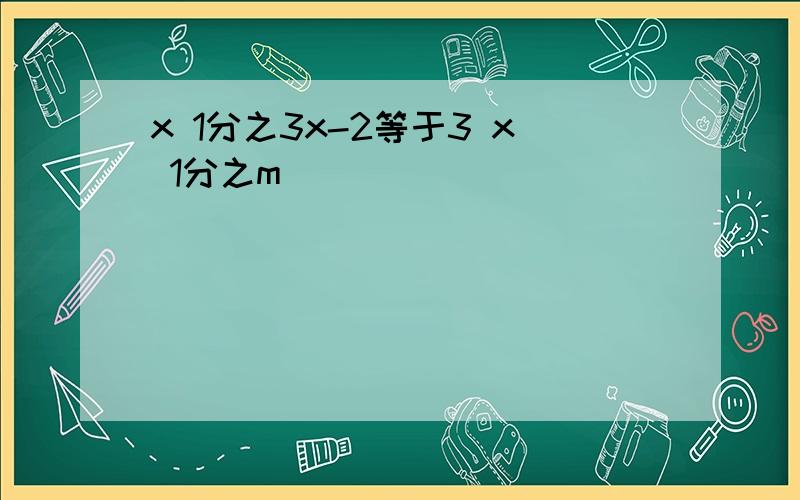 x 1分之3x-2等于3 x 1分之m